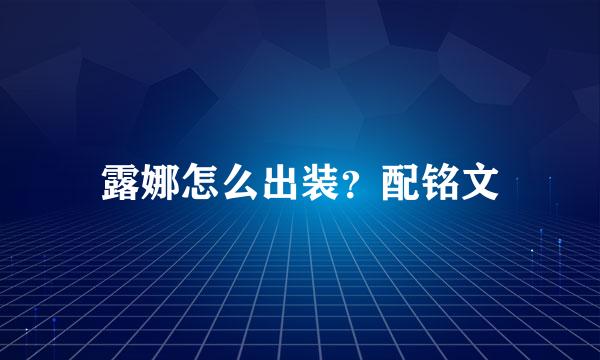 露娜怎么出装？配铭文